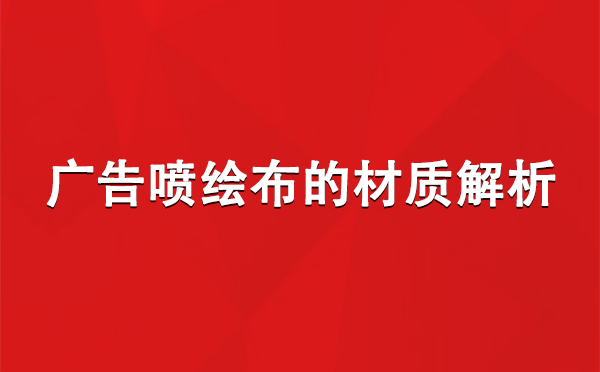 广告喷绘布的材质解析